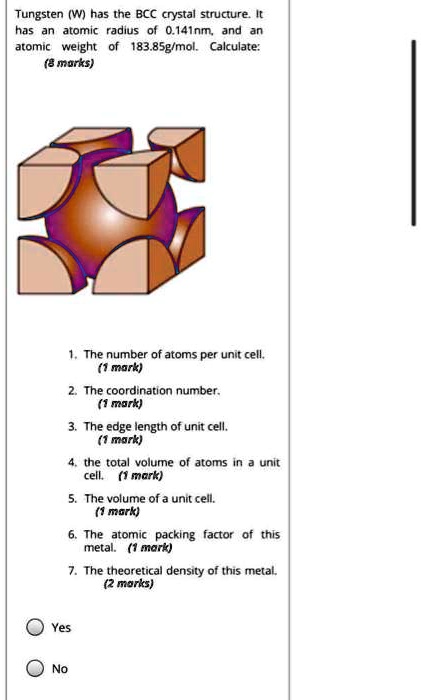 Tungsten (W) has the BCC crystal structure. It has an atomic radius of 0.141nm, and an atomic weight of 183.85g/mol. Calculate:
(8 marks)

1. The number of atoms per unit cell.
(1 mark)

2. The coordination number.
(1 mark)

3. The edge length of unit cell.
(1 mark)

4. the total volume of atoms in a unit cell. (1 mark)

5. The volume of a unit cell.
(1 mark)

6. The atomic packing factor of this metal. (1 mark)

7. The theoretical density of this metal.
(2 marks)

Yes

No